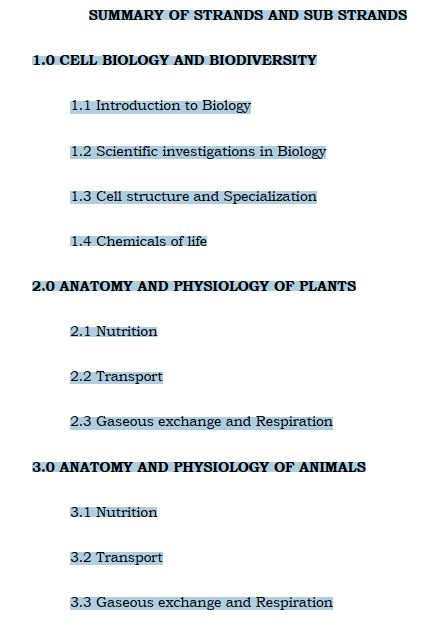 SUMMARY OF STRANDS AND SUB STRANDS

1.0 CELL BIOLOGY AND BIODIVERSITY

1.1 Introduction to Biology

1.2 Scientific investigations in Biology

1.3 Cell structure and Specialization

1.4 Chemicals of life

2.0 ANATOMY AND PHYSIOLOGY OF PLANTS

2.1 Nutrition

2.2 Transport

2.3 Gaseous exchange and Respiration

3.0 ANATOMY AND PHYSIOLOGY OF ANIMALS

3.1 Nutrition

3.2 Transport

3.3 Gaseous exchange and Respiration